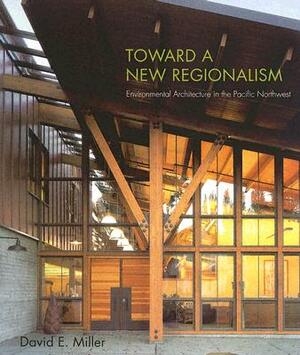 TOWARD A NEW REGIONALISM

Environmental Architecture in the Pacific Northwest

David E. Miller